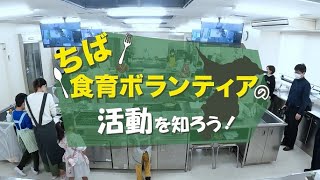 ちば
食育ボランティアの
活動を知ろう！